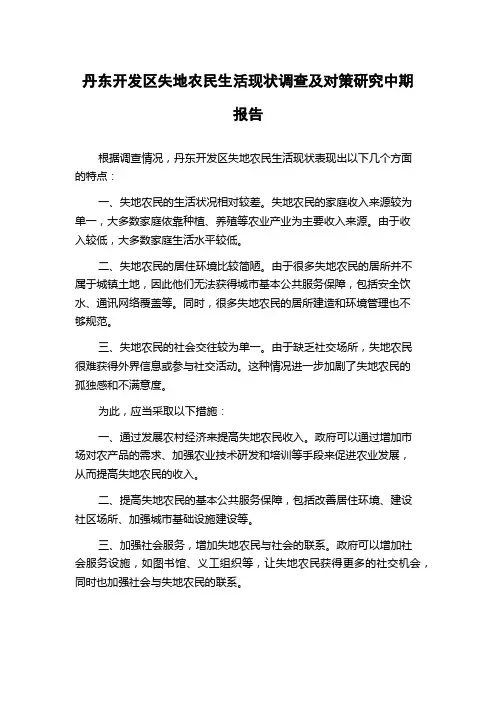 丹东开发区失地农民生活现状调查及对策研究中期报告

根据调查情况，丹东开发区失地农民生活现状表现出以下几个方面的特点：

一、失地农民的生活状况相对较差。失地农民的家庭收入来源较为单一，大多数家庭依靠种植、养殖等农业产业为主要收入来源。由于收入较低，大多数家庭生活水平较低。

二、失地农民的居住环境比较简陋。由于很多失地农民的居所并不属于城镇土地，因此他们无法获得城市基本公共服务保障，包括安全饮水、通讯网络覆盖等。同时，很多失地农民的居所建造和环境管理也不够规范。

三、失地农民的社会交往较为单一。由于缺乏社交场所，失地农民很难获得外界信息或参与社交活动。这种情况进一步加剧了失地农民的孤独感和不满意度。

为此，应当采取以下措施：

一、通过发展农村经济来提高失地农民收入。政府可以通过增加市场对农产品的需求、加强农业技术研发和培训等手段来促进农业发展，从而提高失地农民的收入。

二、提高失地农民的基本公共服务保障，包括改善居住环境、建设社区场所、加强城市基础设施建设等。

三、加强社会服务，增加失地农民与社会的联系。政府可以增加社会服务设施，如图书馆、义工组织等，让失地农民获得更多的社交机会，同时也加强社会与失地农民的联系。